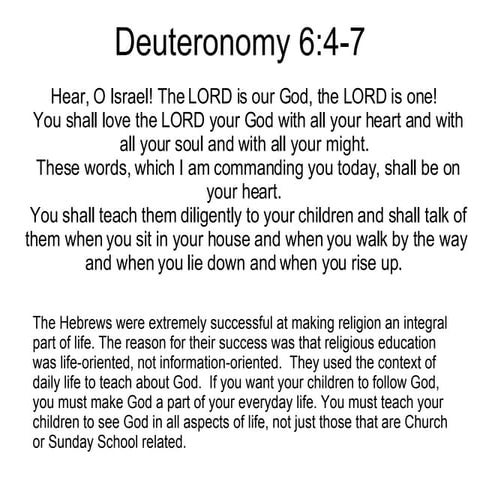 Deuteronomy 6:4-7

Hear, O Israel! The LORD is our God, the LORD is one!
You shall love the LORD your God with all your heart and with all your soul and with all your might.
These words, which I am commanding you today, shall be on your heart.
You shall teach them diligently to your children and shall talk of them when you sit in your house and when you walk by the way and when you lie down and when you rise up.

The Hebrews were extremely successful at making religion an integral part of life. The reason for their success was that religious education was life-oriented, not information-oriented. They used the context of daily life to teach about God. If you want your children to follow God, you must make God a part of your everyday life. You must teach your children to see God in all aspects of life, not just those that are Church or Sunday School related.